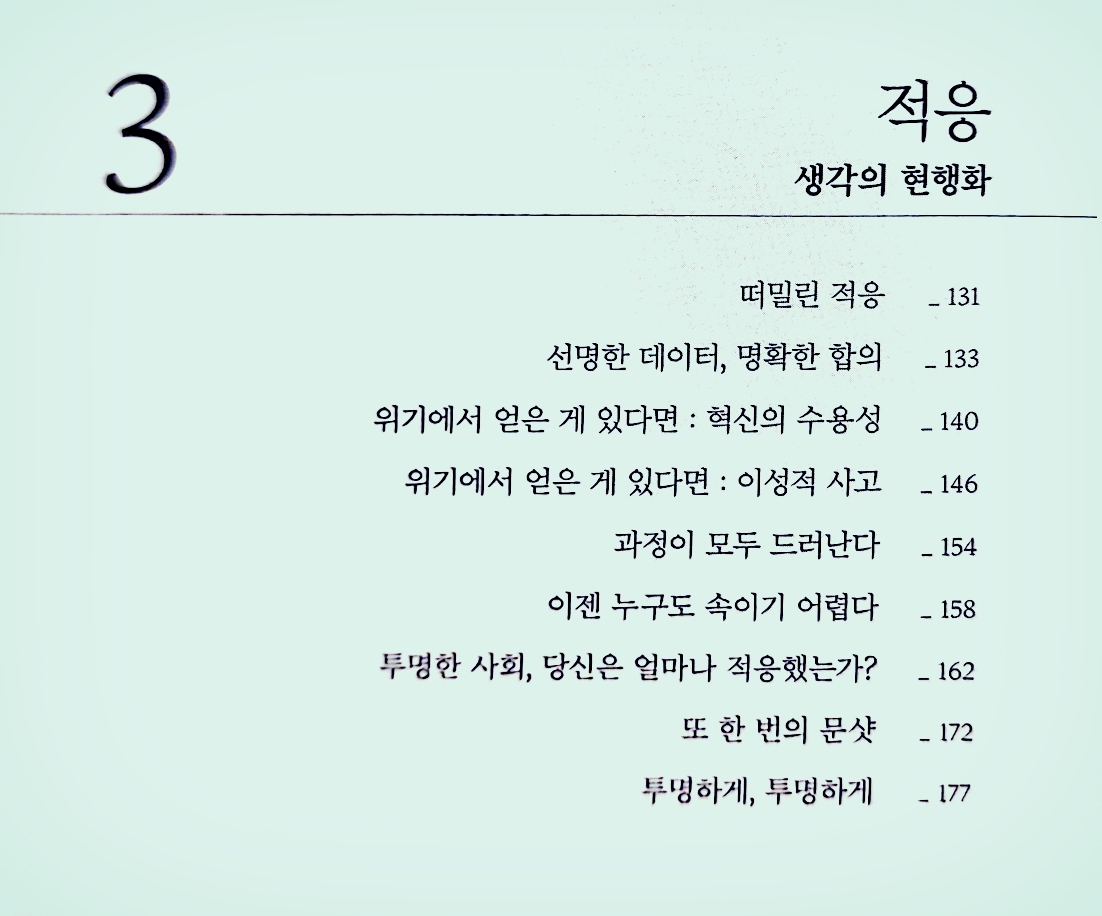 3

적응

생각의 현행화

떠밀린 적응 _ 131

선명한 데이터, 명확한 합의 _ 133

위기에서 얻은 게 있다면 : 혁신의 수용성 _ 140

위기에서 얻은 게 있다면 : 이성적 사고 _ 146

과정이 모두 드러난다 _ 154

이젠 누구도 속이기 어렵다 _ 158

투명한 사회, 당신은 얼마나 적응했는가? _ 162

또 한 번의 문샷 _ 172

투명하게, 투명하게 _ 177